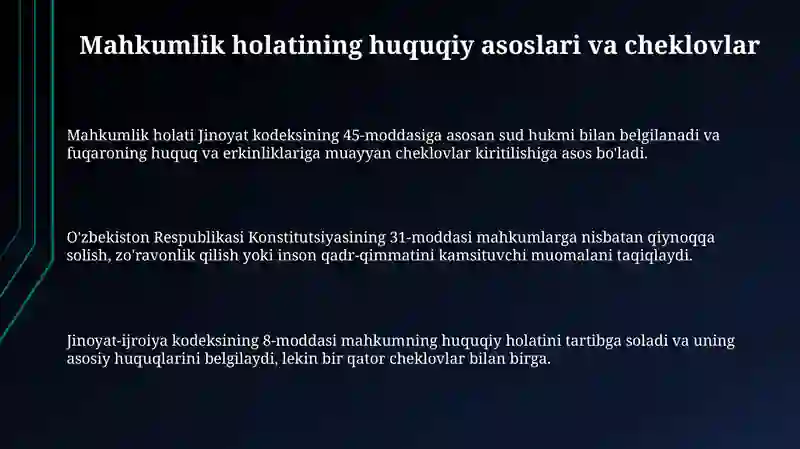 Mahkumlik holatining huquqiy asoslari va cheklovlar

Mahkumlik holati Jinoyat kodeksining 45-moddasiga asosan sud hukmi bilan belgilanadi va fuqaroning huquq va erkinliklariga muayyan cheklovlar kiritilishiga asos bo'ladi.

O'zbekiston Respublikasi Konstitutsiyasining 31-moddasi mahkumlarga nisbatan qiynoqqa solish, zo'ravonlik qilish yoki inson qadr-qimmatini kamsituvchi muomalani taqiqlaydi.

Jinoyat-ijroiya kodeksining 8-moddasi mahkumning huquqiy holatini tartibga soladi va uning asosiy huquqlarini belgilaydi, lekin bir qator cheklovlar bilan birga.